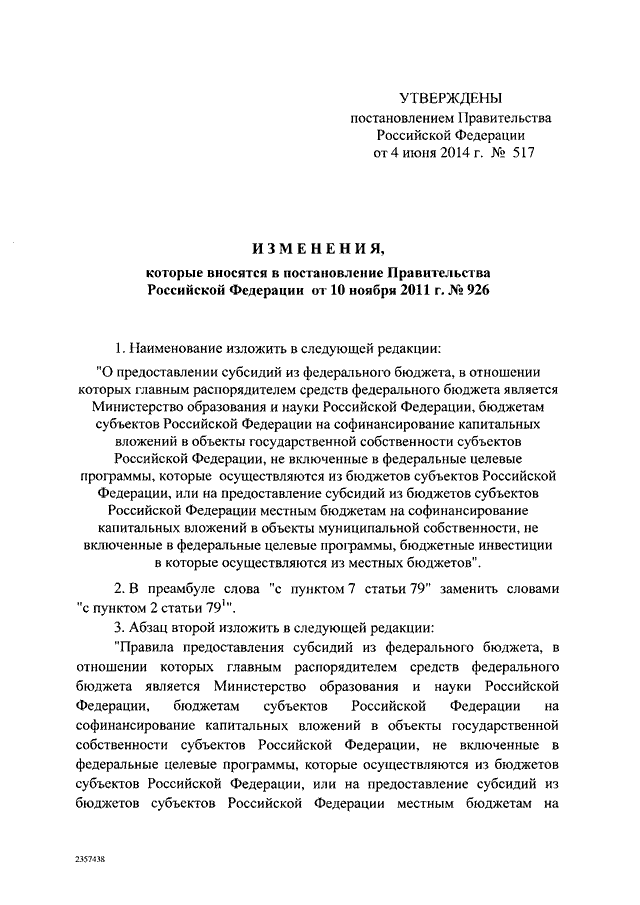 УТВЕРЖДЕНЫ
постановлением Правительства Российской Федерации
от 4 июня 2014 г. № 517

ИЗМЕНЕНИЯ,
которые вносятся в постановление Правительства Российской Федерации от 10 ноября 2011 г. № 926

1. Наименование изложить в следующей редакции:

"О предоставлении субсидий из федерального бюджета, в отношении которых главным распорядителем средств федерального бюджета является Министерство образования и науки Российской Федерации, бюджетам субъектов Российской Федерации на софинансирование капитальных вложений в объекты государственной собственности субъектов Российской Федерации, не включенные в федеральные целевые программы, которые осуществляются из бюджетов субъектов Российской Федерации, или на предоставление субсидий из бюджетов субъектов Российской Федерации местным бюджетам на софинансирование капитальных вложений в объекты муниципальной собственности, не включенные в федеральные целевые программы, бюджетные инвестиции в которые осуществляются из местных бюджетов".

2. В преамбуле слова "с пунктом 7 статьи 79" заменить словами "с пунктом 2 статьи $79^1$".

3. Абзац второй изложить в следующей редакции:

"Правила предоставления субсидий из федерального бюджета, в отношении которых главным распорядителем средств федерального бюджета является Министерство образования и науки Российской Федерации, бюджетам субъектов Российской Федерации на софинансирование капитальных вложений в объекты государственной собственности субъектов Российской Федерации, не включенные в федеральные целевые программы, которые осуществляются из бюджетов субъектов Российской Федерации, или на предоставление субсидий из бюджетов субъектов Российской Федерации местным бюджетам на

2357438